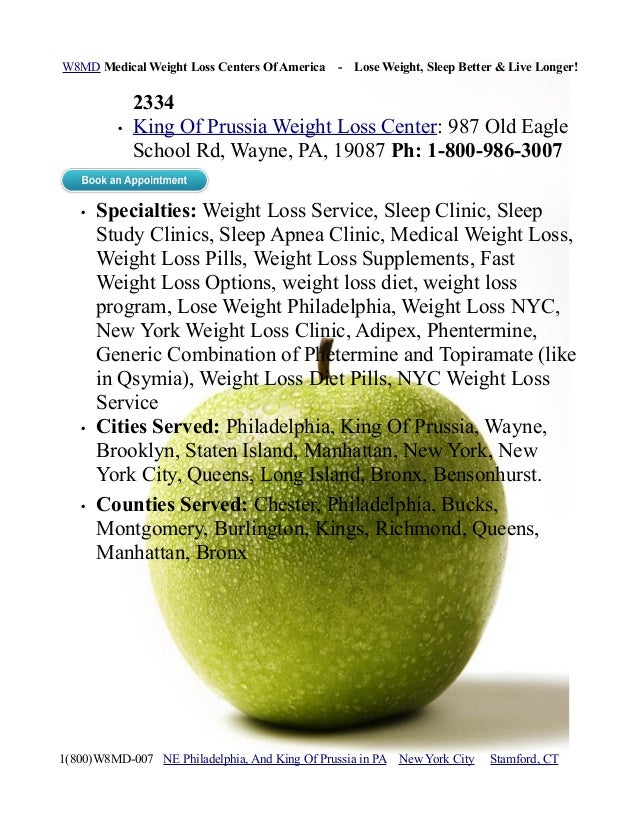 W8MD Medical Weight Loss Centers Of America - Lose Weight, Sleep Better & Live Longer!

2334

• King Of Prussia Weight Loss Center: 987 Old Eagle School Rd, Wayne, PA, 19087 Ph: 1-800-986-3007

Book an Appointment

• Specialties: Weight Loss Service, Sleep Clinic, Sleep Study Clinics, Sleep Apnea Clinic, Medical Weight Loss, Weight Loss Pills, Weight Loss Supplements, Fast Weight Loss Options, weight loss diet, weight loss program, Lose Weight Philadelphia, Weight Loss NYC, New York Weight Loss Clinic, Adipex, Phentermine, Generic Combination of Phetermine and Topiramate (like in Qsymia), Weight Loss Diet Pills, NYC Weight Loss Service
• Cities Served: Philadelphia, King Of Prussia, Wayne, Brooklyn, Staten Island, Manhattan, New York, New York City, Queens, Long Island, Bronx, Bensonhurst.
• Counties Served: Chester, Philadelphia, Bucks, Montgomery, Burlington, Kings, Richmond, Queens, Manhattan, Bronx

1(800)W8MD-007 NE Philadelphia, And King Of Prussia in PA New York City Stamford, CT